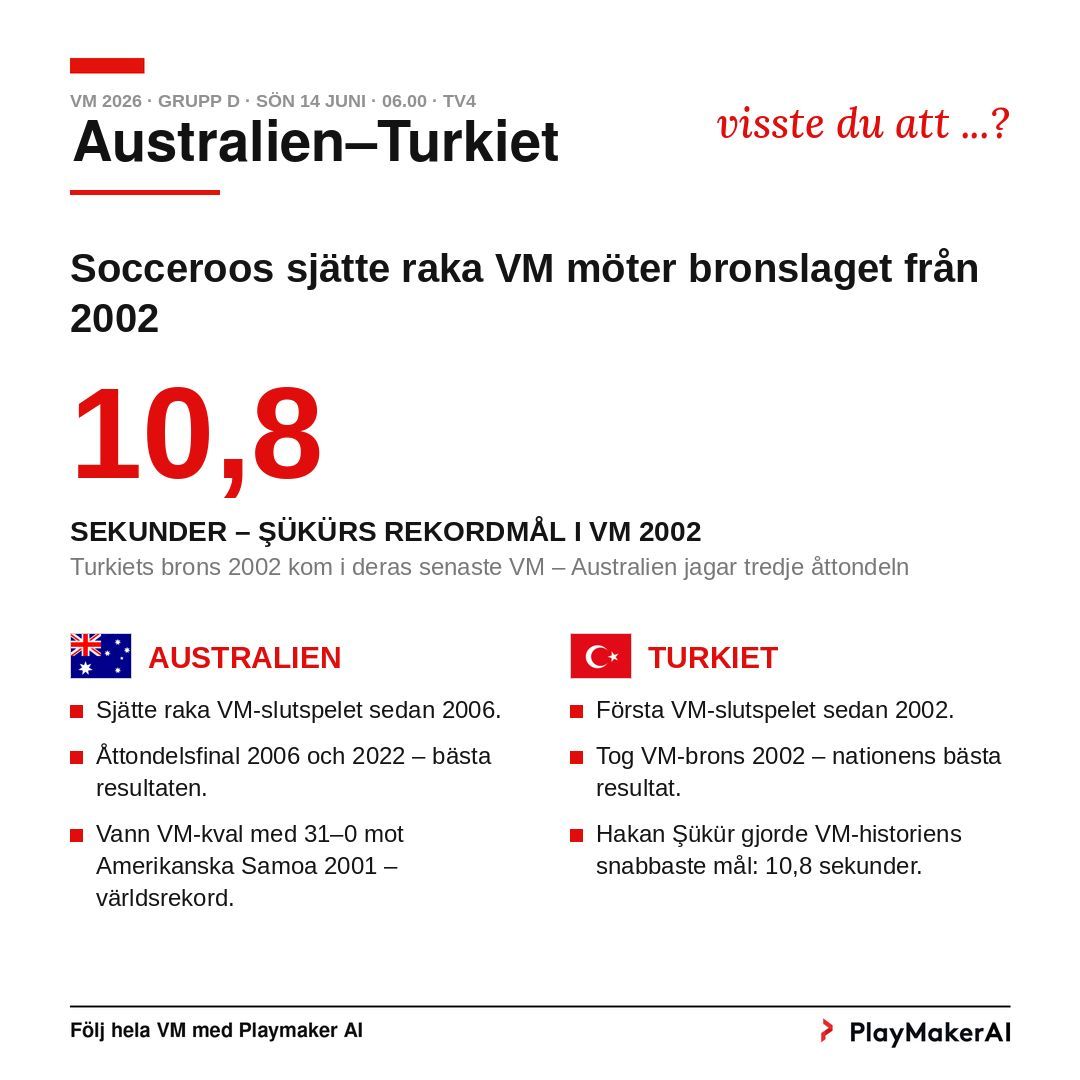 VM 2026 · GRUPP D · SÖN 14 JUNI · 06.00 · TV4

Australien–Turkiet

visste du att ...?

Socceroos sjätte raka VM möter bronslaget från 2002

10,8

SEKUNDER – ŞÜKÜRS REKORDMÅL I VM 2002

Turkiets brons 2002 kom i deras senaste VM – Australien jagar tredje åttondeln

AUSTRALIEN

Sjätte raka VM-slutspelet sedan 2006.

Åttondelsfinal 2006 och 2022 – bästa resultaten.

Vann VM-kval med 31–0 mot Amerikanska Samoa 2001 – världsrekord.

TURKIET

Första VM-slutspelet sedan 2002.

Tog VM-brons 2002 – nationens bästa resultat.

Hakan Şükür gjorde VM-historiens snabbaste mål: 10,8 sekunder.

Följ hela VM med Playmaker AI

PlayMakerAI